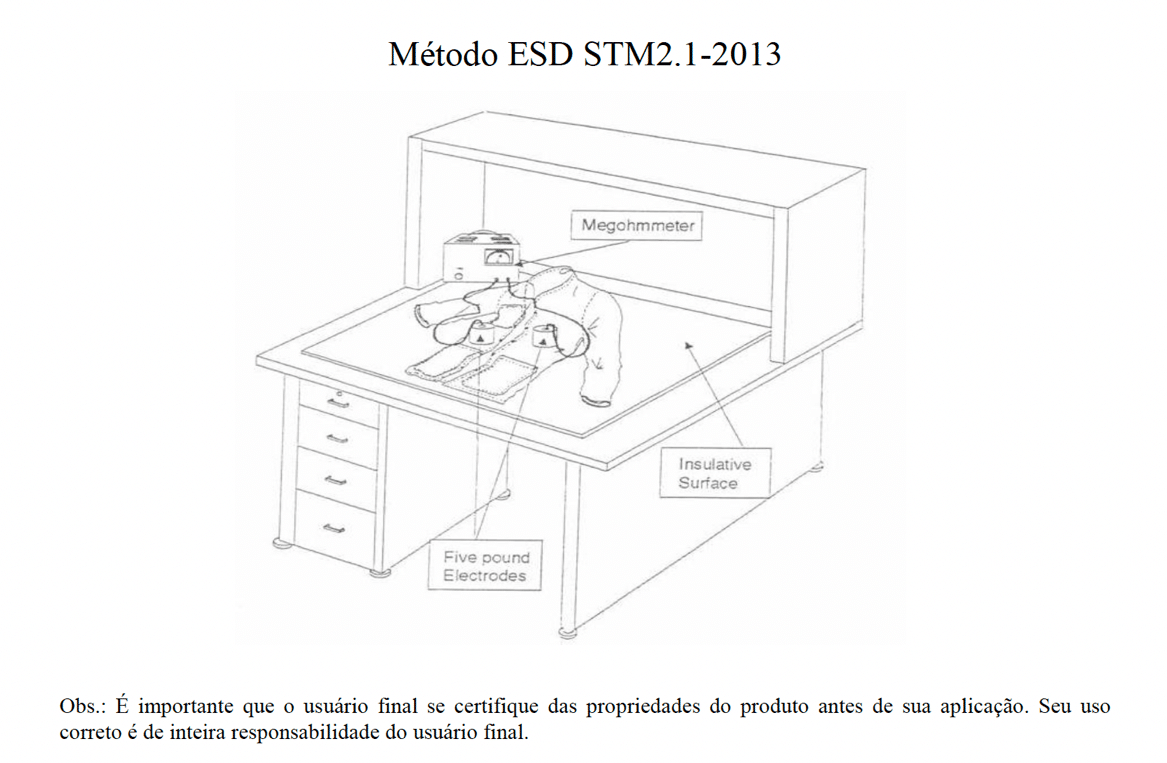 Método ESD STM2.1-2013

Megohmmeter

Insulative Surface

Five pound Electrodes

Obs.: É importante que o usuário final se certifique das propriedades do produto antes de sua aplicação. Seu uso correto é de inteira responsabilidade do usuário final.